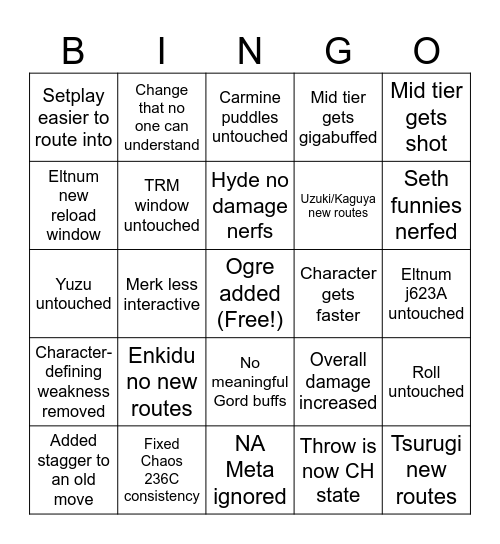 | B | I | N | G | O |
|---|---|---|---|---|
| Setplay easier to route into | Change that no one can understand | Carmine puddles untouched | Mid tier gets gigabuffed | Mid tier gets shot |
| Eltnum new reload window | TRM window untouched | Hyde no damage nerfs | Uzuki/Kaguya new routes | Seth funnies nerfed |
| Yuzu untouched | Merk less interactive | Ogre added (Free!) | Character gets faster | Eltnum j623A untouched |
| Character-defining weakness removed | Enkidu no new routes | No meaningful Gord buffs | Overall damage increased | Roll untouched |
| Added stagger to an old move | Fixed Chaos 236C consistency | NA Meta ignored | Throw is now CH state | Tsurugi new routes |